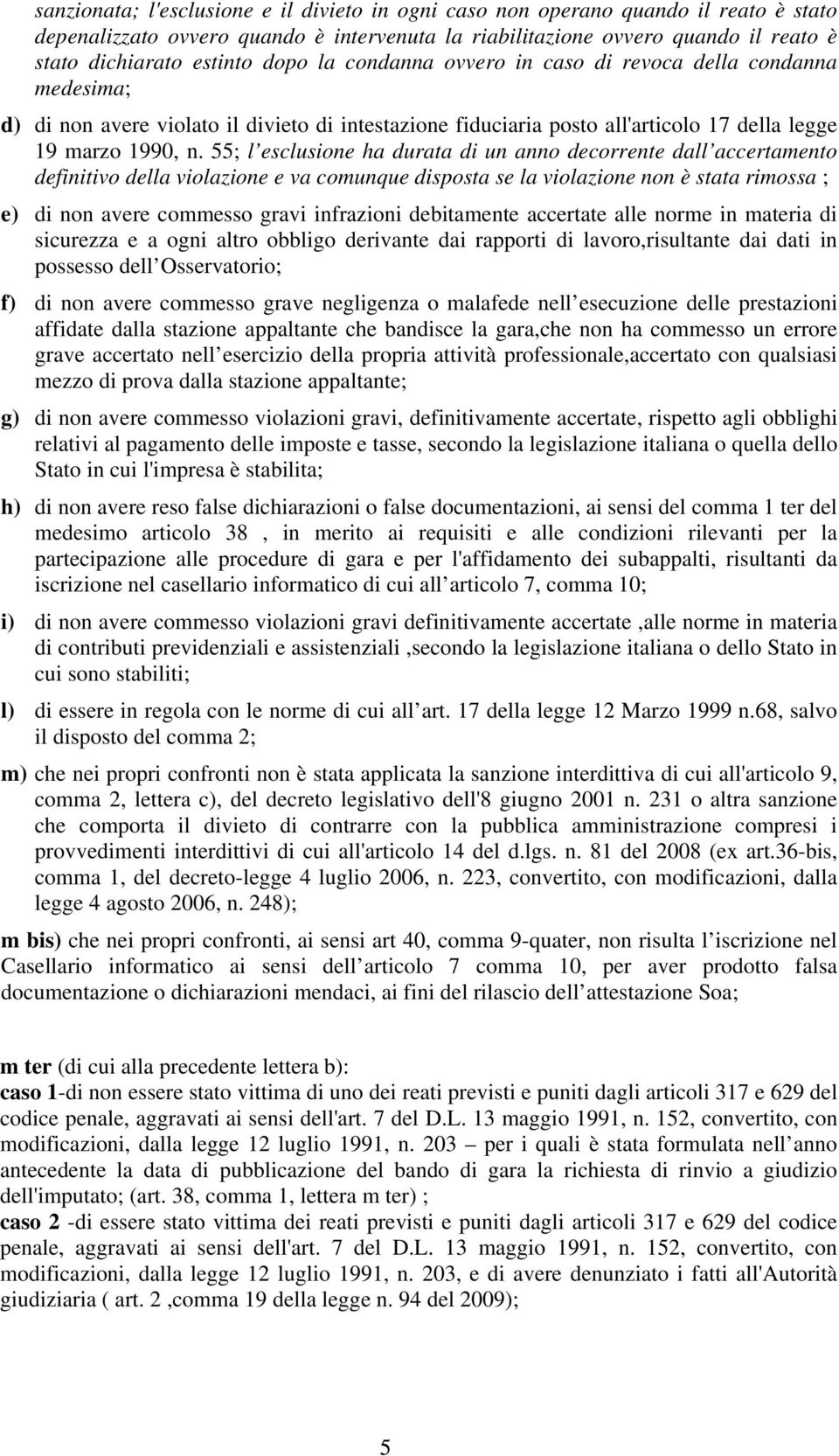 sanzionata; l'esclusione e il divieto in ogni caso non operano quando il reato è stato depenalizzato ovvero quando è intervenuta la riabilitazione ovvero quando il reato è stato dichiarato estinto dopo la condanna ovvero in caso di revoca della condanna medesima;

d) di non avere violato il divieto di intestazione fiduciaria posto all'articolo 17 della legge 19 marzo 1990, n. 55; l esclusione ha durata di un anno decorrente dall accertamento definitivo della violazione e va comunque disposta se la violazione non è stata rimossa ;

e) di non avere commesso gravi infrazioni debitamente accertate alle norme in materia di sicurezza e a ogni altro obbligo derivante dai rapporti di lavoro,risultante dai dati in possesso dell Osservatorio;

f) di non avere commesso grave negligenza o malafede nell esecuzione delle prestazioni affidate dalla stazione appaltante che bandisce la gara,che non ha commesso un errore grave accertato nell esercizio della propria attività professionale,accertato con qualsiasi mezzo di prova dalla stazione appaltante;

g) di non avere commesso violazioni gravi, definitivamente accertate, rispetto agli obblighi relativi al pagamento delle imposte e tasse, secondo la legislazione italiana o quella dello Stato in cui l'impresa è stabilita;

h) di non avere reso false dichiarazioni o false documentazioni, ai sensi del comma 1 ter del medesimo articolo 38 , in merito ai requisiti e alle condizioni rilevanti per la partecipazione alle procedure di gara e per l'affidamento dei subappalti, risultanti da iscrizione nel casellario informatico di cui all articolo 7, comma 10;

i) di non avere commesso violazioni gravi definitivamente accertate ,alle norme in materia di contributi previdenziali e assistenziali ,secondo la legislazione italiana o dello Stato in cui sono stabiliti;

l) di essere in regola con le norme di cui all art. 17 della legge 12 Marzo 1999 n.68, salvo il disposto del comma 2;

m) che nei propri confronti non è stata applicata la sanzione interdittiva di cui all'articolo 9, comma 2, lettera c), del decreto legislativo dell'8 giugno 2001 n. 231 o altra sanzione che comporta il divieto di contrarre con la pubblica amministrazione compresi i provvedimenti interdittivi di cui all'articolo 14 del d.lgs. n. 81 del 2008 (ex art.36-bis, comma 1, del decreto-legge 4 luglio 2006, n. 223, convertito, con modificazioni, dalla legge 4 agosto 2006, n. 248);

m bis) che nei propri confronti, ai sensi art 40, comma 9-quater, non risulta l iscrizione nel Casellario informatico ai sensi dell articolo 7 comma 10, per aver prodotto falsa documentazione o dichiarazioni mendaci, ai fini del rilascio dell attestazione Soa;

m ter (di cui alla precedente lettera b):
caso 1-di non essere stato vittima di uno dei reati previsti e puniti dagli articoli 317 e 629 del codice penale, aggravati ai sensi dell'art. 7 del D.L. 13 maggio 1991, n. 152, convertito, con modificazioni, dalla legge 12 luglio 1991, n. 203 – per i quali è stata formulata nell anno antecedente la data di pubblicazione del bando di gara la richiesta di rinvio a giudizio dell'imputato; (art. 38, comma 1, lettera m ter) ;
caso 2 -di essere stato vittima dei reati previsti e puniti dagli articoli 317 e 629 del codice penale, aggravati ai sensi dell'art. 7 del D.L. 13 maggio 1991, n. 152, convertito, con modificazioni, dalla legge 12 luglio 1991, n. 203, e di avere denunziato i fatti all'Autorità giudiziaria ( art. 2 ,comma 19 della legge n. 94 del 2009);

5